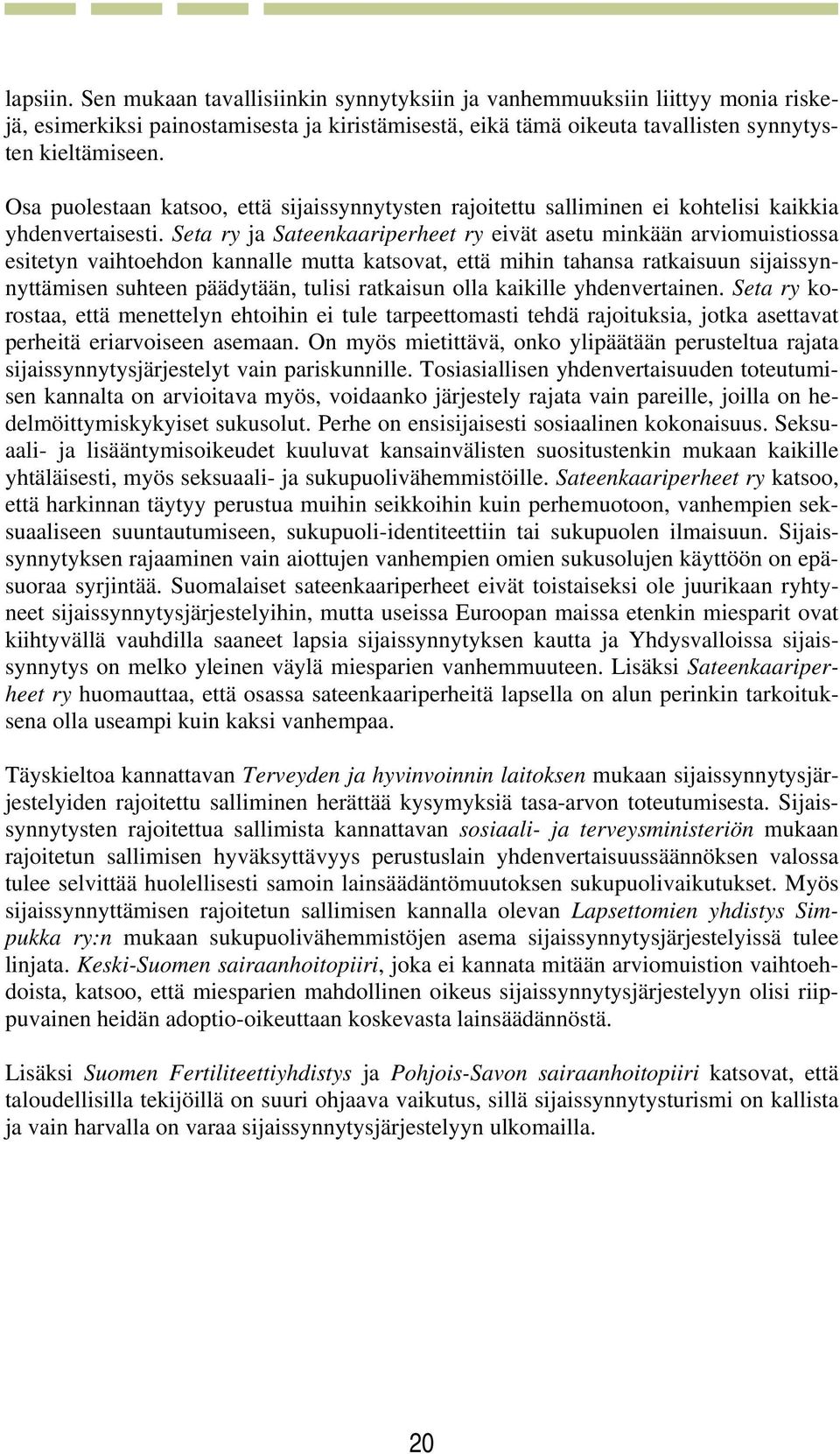 lapsiin. Sen mukaan tavallisiinkin synnytyksiin ja vanhemmuuksiin liittyy monia riskejä, esimerkiksi painostamisesta ja kiristämisestä, eikä tämä oikeuta tavallisten synnytysten kieltämiseen.

Osa puolestaan katsoo, että sijaissynnytysten rajoitettu salliminen ei kohtelisi kaikkia yhdenvertaisesti. Seta ry ja Sateenkaariperheet ry eivät asetu minkään arviomuistiossa esitetyn vaihtoehdon kannalle mutta katsovat, että mihin tahansa ratkaisuun sijaissynnyttämisen suhteen päädytään, tulisi ratkaisun olla kaikille yhdenvertainen. Seta ry korostaa, että menettelyn ehtoihin ei tule tarpeettomasti tehdä rajoituksia, jotka asettavat perheitä eriarvoiseen asemaan. On myös mietittävä, onko ylipäätään perusteltua rajata sijaissynnytysjärjestelyt vain pariskunnille. Tosiasiallisen yhdenvertaisuuden toteutumisen kannalta on arvioitava myös, voidaanko järjestely rajata vain pareille, joilla on hedelmöittymiskykyiset sukusolut. Perhe on ensisijaisesti sosiaalinen kokonaisuus. Seksuaali- ja lisääntymisoikeudet kuuluvat kansainvälisten suositustenkin mukaan kaikille yhtäläisesti, myös seksuaali- ja sukupuolivähemmistöille. Sateenkaariperheet ry katsoo, että harkinnan täytyy perustua muihin seikkoihin kuin perhemuotoon, vanhempien seksuaaliseen suuntautumiseen, sukupuoli-identiteettiin tai sukupuolen ilmaisuun. Sijaissynnytyksen rajaaminen vain aiottujen vanhempien omien sukusolujen käyttöön on epäsuoraa syrjintää. Suomalaiset sateenkaariperheet eivät toistaiseksi ole juurikaan ryhtyneet sijaissynnytysjärjestelyihin, mutta useissa Euroopan maissa etenkin miesparit ovat kiihtyvällä vauhdilla saaneet lapsia sijaissynnytyksen kautta ja Yhdysvalloissa sijaissynnytys on melko yleinen väylä miesparien vanhemmuuteen. Lisäksi Sateenkaariperheet ry huomauttaa, että osassa sateenkaariperheitä lapsella on alun perinkin tarkoituksena olla useampi kuin kaksi vanhempaa.

Täyskieltoa kannattavan Terveyden ja hyvinvoinnin laitoksen mukaan sijaissynnytysjärjestelyiden rajoitettu salliminen herättää kysymyksiä tasa-arvon toteutumisesta. Sijaissynnytysten rajoitettua sallimista kannattavan sosiaali- ja terveysministeriön mukaan rajoitetun sallimisen hyväksyttävyys perustuslain yhdenvertaisuussäännöksen valossa tulee selvittää huolellisesti samoin lainsäädäntömuutoksen sukupuolivaikutukset. Myös sijaissynnyttämisen rajoitetun sallimisen kannalla olevan Lapsettomien yhdistys Simpukka ry:n mukaan sukupuolivähemmistöjen asema sijaissynnytysjärjestelyissä tulee linjata. Keski-Suomen sairaanhoitopiiri, joka ei kannata mitään arviomuistion vaihtoehdoista, katsoo, että miesparien mahdollinen oikeus sijaissynnytysjärjestelyyn olisi riippuvainen heidän adoptio-oikeuttaan koskevasta lainsäädännöstä.

Lisäksi Suomen Fertiliteettiyhdistys ja Pohjois-Savon sairaanhoitopiiri katsovat, että taloudellisilla tekijöillä on suuri ohjaava vaikutus, sillä sijaissynnytysturismi on kallista ja vain harvalla on varaa sijaissynnytysjärjestelyyn ulkomailla.

20